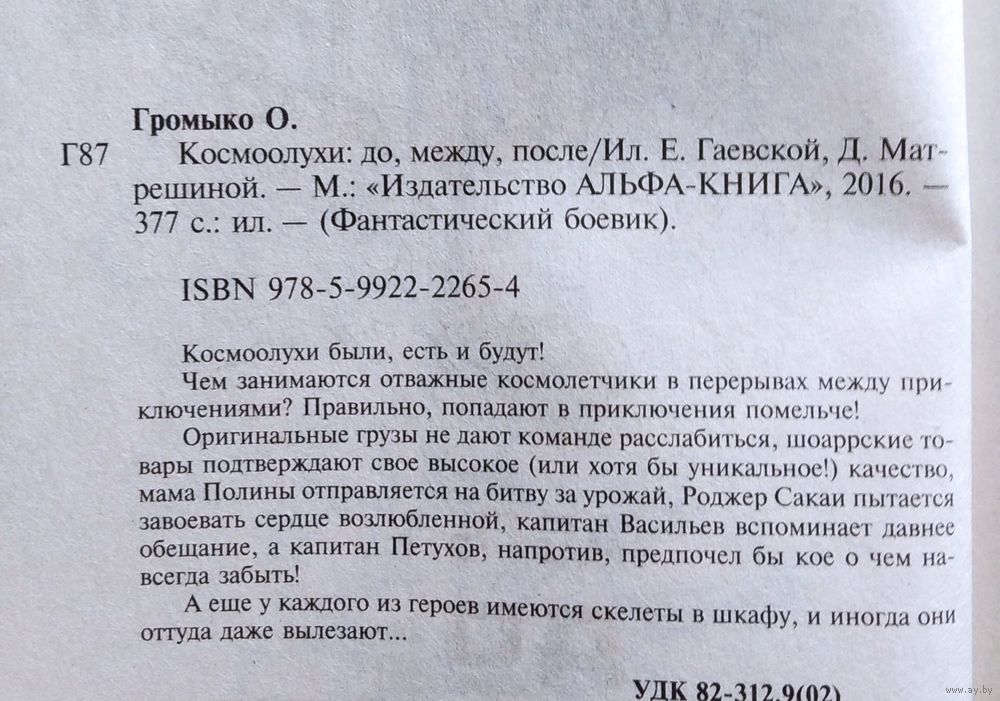 Громыко О.

Г87 Космоолухи: до, между, после/Ил. Е. Гаевской, Д. Матрешиной. — М.: «Издательство АЛЬФА-КНИГА», 2016. — 377 с.: ил. — (Фантастический боевик).

ISBN 978-5-9922-2265-4

Космоолухи были, есть и будут!

Чем занимаются отважные космолетчики в перерывах между приключениями? Правильно, попадают в приключения помельче!

Оригинальные грузы не дают команде расслабиться, шоаррские товары подтверждают свое высокое (или хотя бы уникальное!) качество, мама Полины отправляется на битву за урожай, Роджер Сакаи пытается завоевать сердце возлюбленной, капитан Васильев вспоминает давнее обещание, а капитан Петухов, напротив, предпочел бы кое о чем навсегда забыть!

А еще у каждого из героев имеются скелеты в шкафу, и иногда они оттуда даже вылезают...

УДК 82-312.9(02)

www.ay.by